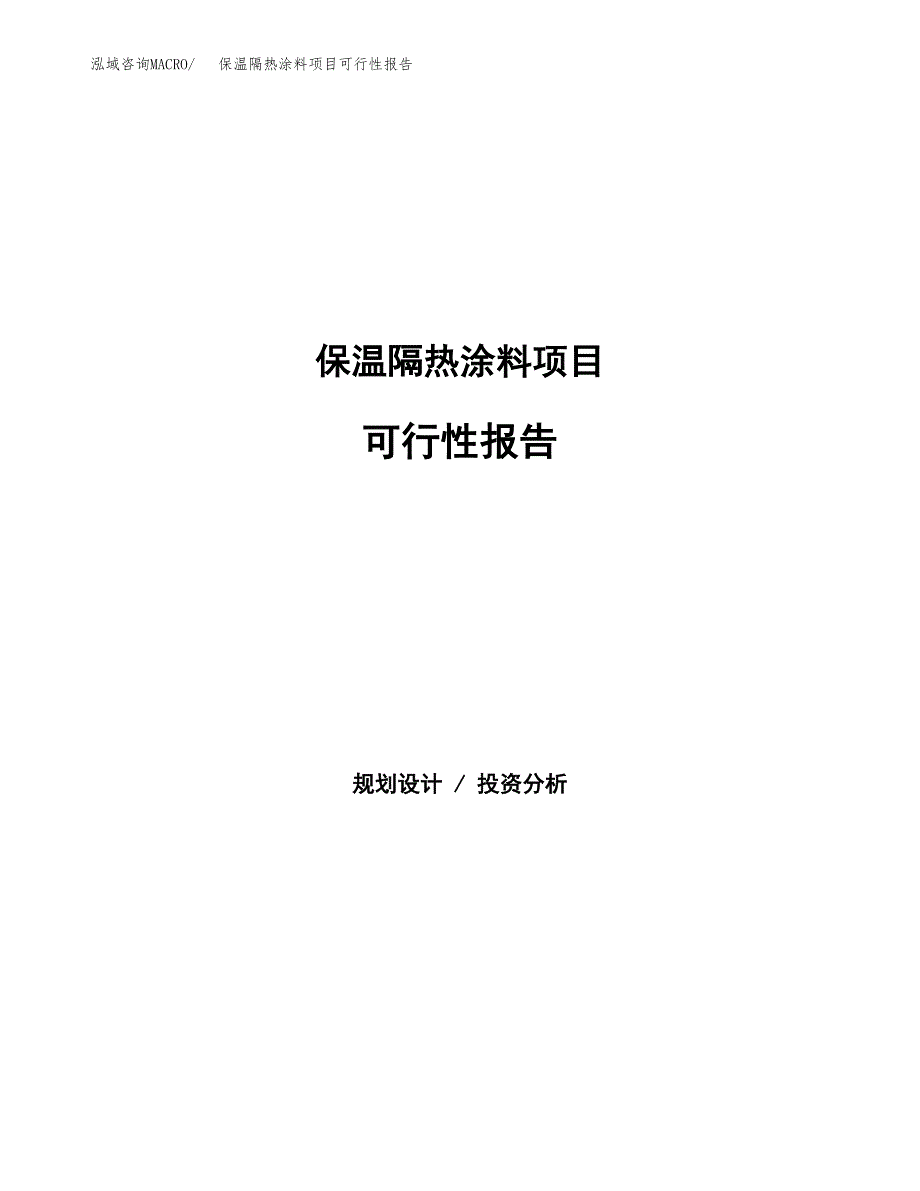 泓域咨询MACRO/　保温隔热涂料项目可行性报告

保温隔热涂料项目

可行性报告

规划设计 / 投资分析